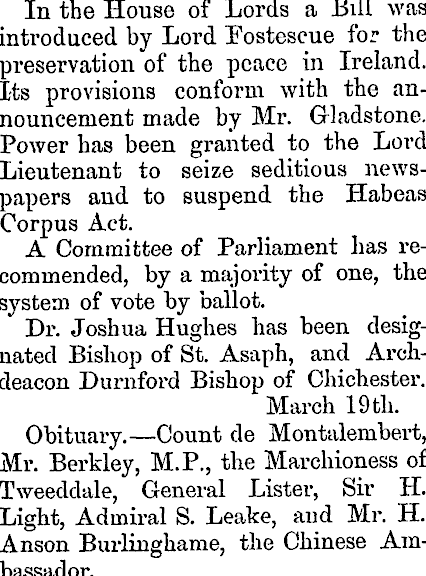 In the House of Lords a Bill was introduced by Lord Fostescue for the preservation of the peace in Ireland. Its provisions conform with the announcement made by Mr. Gladstone. Power has been granted to the Lord Lieutenant to seize seditious newspapers and to suspend the Habeas Corpus Act.

A Committee of Parliament has recommended, by a majority of one, the system of vote by ballot.

Dr. Joshua Hughes has been designated Bishop of St. Asaph, and Archdeacon Durnford Bishop of Chichester.

March 19th.

Obituary.—Count de Montalembert, Mr. Berkley, M.P., the Marchioness of Tweeddale, General Lister, Sir H. Light, Admiral S. Leake, and Mr. H. Anson Burlinghame, the Chinese Ambassador.